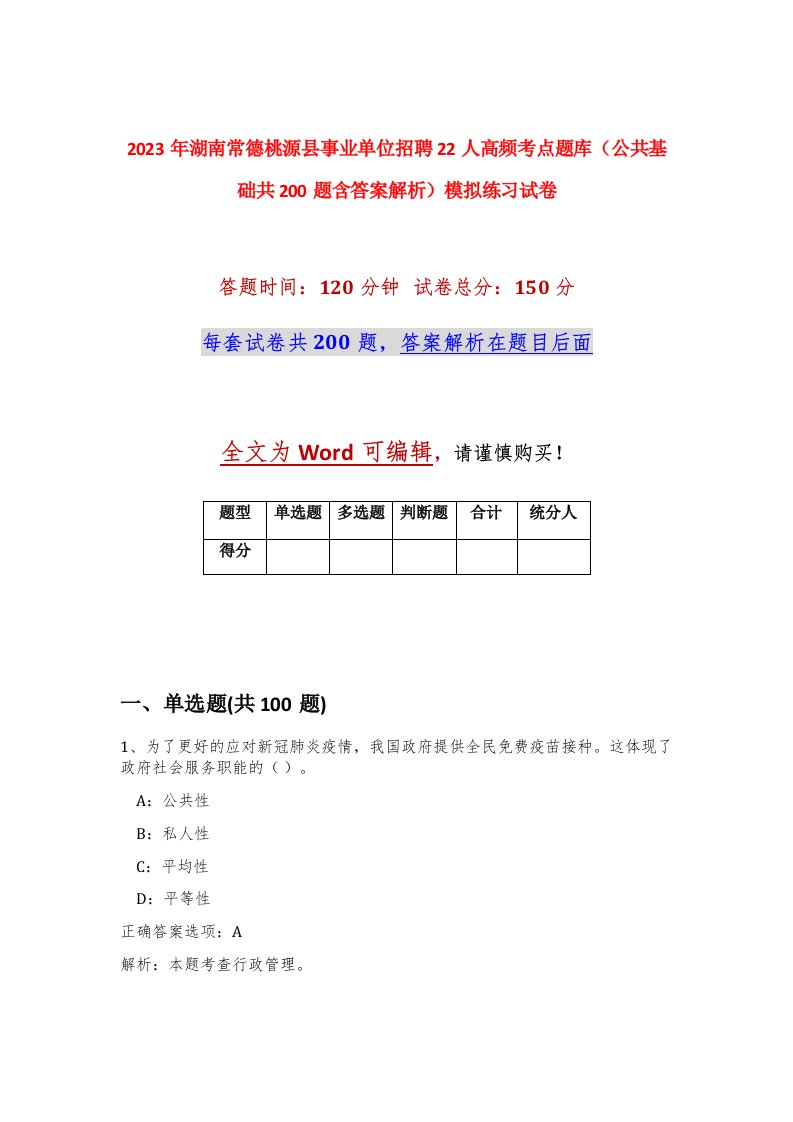 2023年湖南常德桃源县事业单位招聘22人高频考点题库（公共基础共200题含答案解析）模拟练习试卷

答题时间：120分钟 试卷总分：150分

每套试卷共200题，答案解析在题目后面

全文为Word可编辑，请谨慎购买！

| 题型 | 单选题 | 多选题 | 判断题 | 合计 | 统分人 |
|---|---|---|---|---|---|
| 得分 | | | | | |

一、单选题(共100题)

1、为了更好的应对新冠肺炎疫情，我国政府提供全民免费疫苗接种。这体现了政府社会服务职能的（）。

A：公共性

B：私人性

C：平均性

D：平等性

正确答案选项：A

解析：本题考查行政管理。